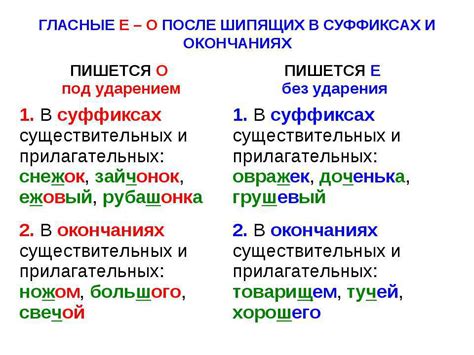 ГЛАСНЫЕ Е – О ПОСЛЕ ШИПЯЩИХ В СУФФИКСАХ И ОКОНЧАНИЯХ

ПИШЕТСЯ О
под ударением

1. В суффиксах существительных и прилагательных: снежок, зайчонок, ежовый, рубашонка

2. В окончаниях существительных и прилагательных: ножом, большого, свечой

ПИШЕТСЯ Е
без ударения

1. В суффиксах существительных и прилагательных: овражек, доченька, грушевый

2. В окончаниях существительных и прилагательных: товарищем, тучей, хорошего